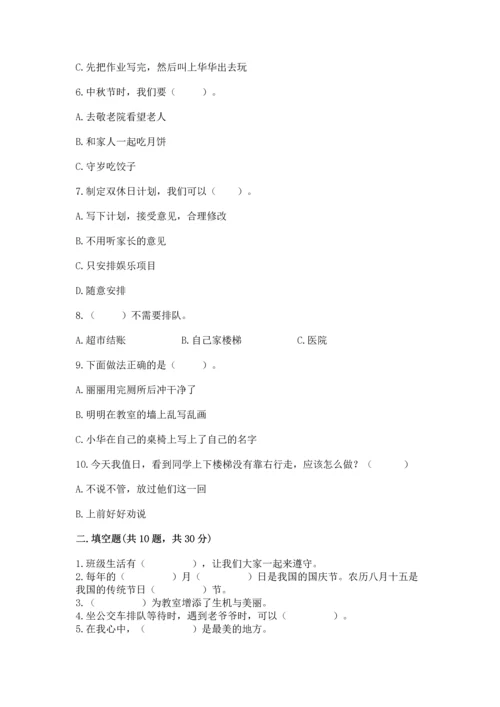 C. 先把作业写完，然后叫上华华出去玩

6. 中秋节时，我们要（　　）。

A. 去敬老院看望老人

B. 和家人一起吃月饼

C. 守岁吃饺子

7. 制定双休日计划，我们可以（　　）。

A. 写下计划，接受意见，合理修改

B. 不用听家长的意见

C. 只安排娱乐项目

D. 随意安排

8.（　　）不需要排队。

A. 超市结账　　B. 自己家楼梯　　C. 医院

9. 下面做法正确的是（　　）。

A. 丽丽用完厕所后冲干净了

B. 明明在教室的墙上乱写乱画

C. 小华在自己的桌椅上写上了自己的名字

10. 今天我值日，看到同学上下楼梯没有靠右行走，应该怎么做？（　　）

A. 不说不管，放过他们这一回

B. 上前好好劝说

二. 填空题（共 10 题，共 30 分）

1. 班级生活有（　　），让我们大家一起来遵守。
2. 每年的（　　）月（　　）日是我国的国庆节。农历八月十五是我国的传统节日（　　）节。
3.（　　）为教室增添了生机与美丽。
4. 坐公交车排队等待时，遇到老爷爷时，可以（　　）。
5. 在我心中，（　　）是最美的地方。